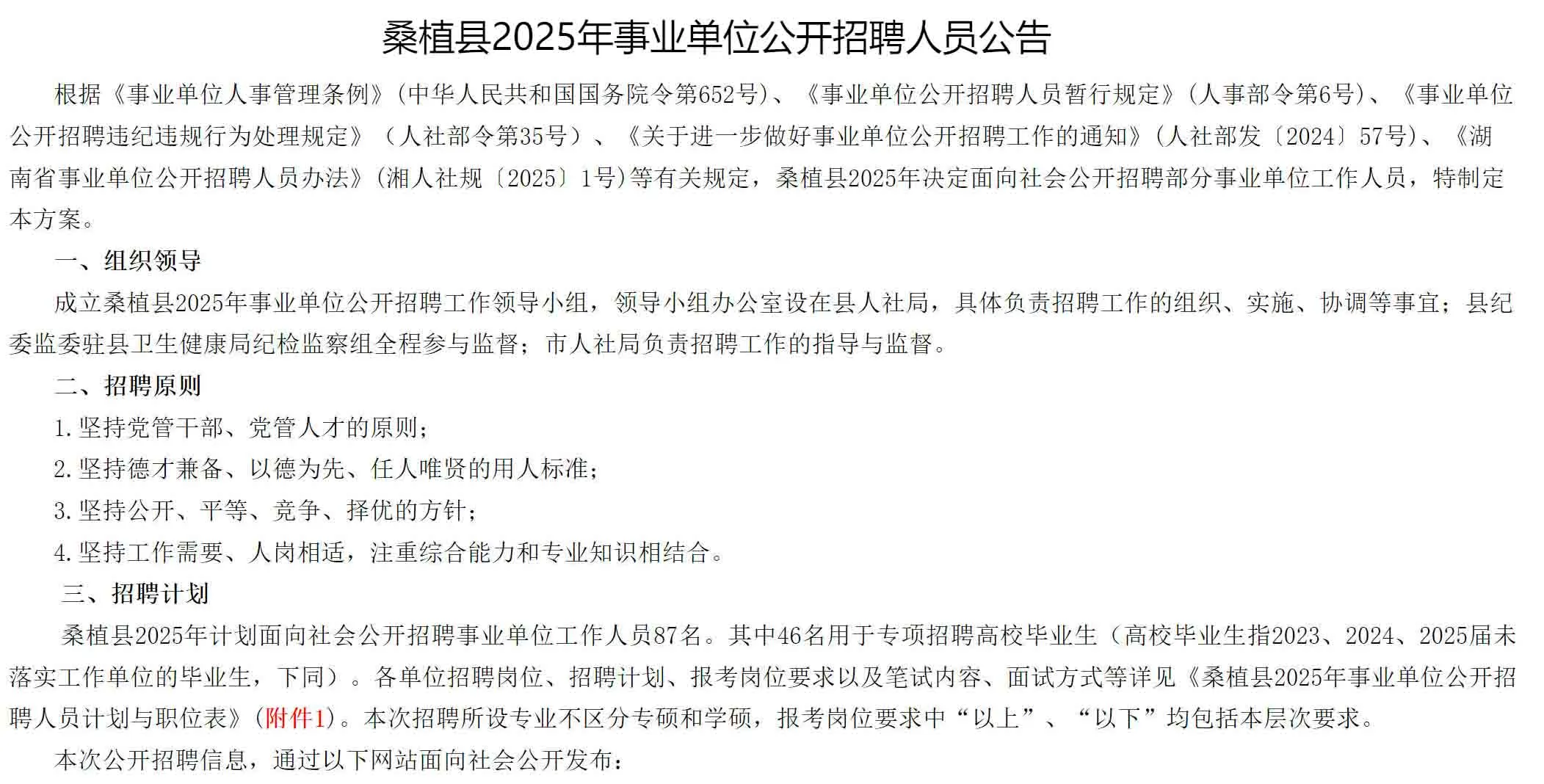 桑植县2025年事业单位公开招聘人员公告

根据《事业单位人事管理条例》(中华人民共和国国务院令第652号)、《事业单位公开招聘人员暂行规定》(人事部令第6号)、《事业单位公开招聘违纪违规行为处理规定》（人社部令第35号）、《关于进一步做好事业单位公开招聘工作的通知》(人社部发〔2024〕57号)、《湖南省事业单位公开招聘人员办法》(湘人社规〔2025〕1号)等有关规定，桑植县2025年决定面向社会公开招聘部分事业单位工作人员，特制定本方案。

一、组织领导

成立桑植县2025年事业单位公开招聘工作领导小组，领导小组办公室设在县人社局，具体负责招聘工作的组织、实施、协调等事宜；县纪委监委驻县卫生健康局纪检监察组全程参与监督；市人社局负责招聘工作的指导与监督。

二、招聘原则

1.坚持党管干部、党管人才的原则；

2.坚持德才兼备、以德为先、任人唯贤的用人标准；

3.坚持公开、平等、竞争、择优的方针；

4.坚持工作需要、人岗相适，注重综合能力和专业知识相结合。

三、招聘计划

桑植县2025年计划面向社会公开招聘事业单位工作人员87名。其中46名用于专项招聘高校毕业生（高校毕业生指2023、2024、2025届未落实工作单位的毕业生，下同）。各单位招聘岗位、招聘计划、报考岗位要求以及笔试内容、面试方式等详见《桑植县2025年事业单位公开招聘人员计划与职位表》(附件1)。本次招聘所设专业不区分专硕和学硕，报考岗位要求中“以上”、“以下”均包括本层次要求。

本次公开招聘信息，通过以下网站面向社会公开发布：